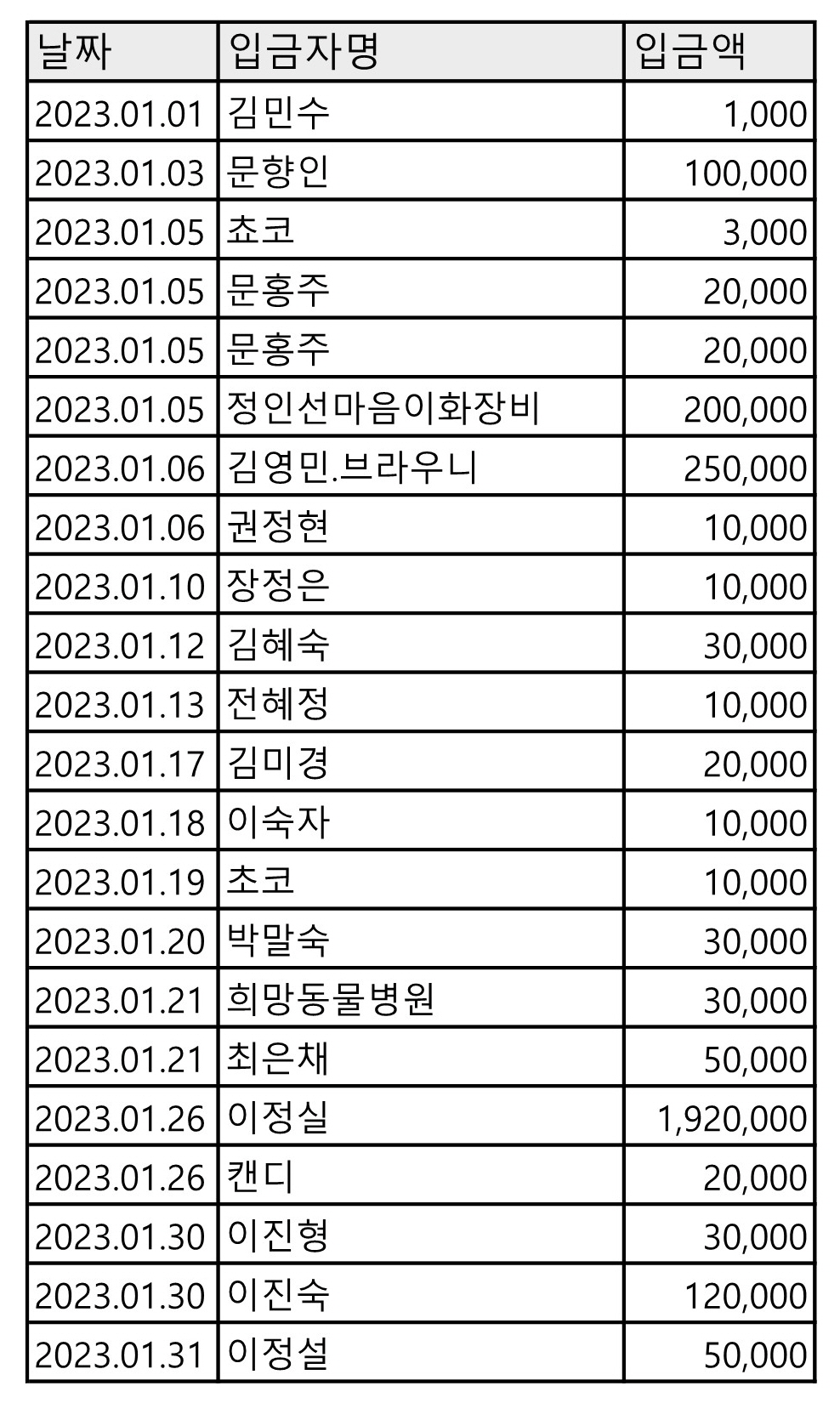 | 날짜 | 입금자명 | 입금액 |
|---|---|---|
| 2023.01.01 | 김민수 | 1,000 |
| 2023.01.03 | 문향인 | 100,000 |
| 2023.01.05 | 쵸코 | 3,000 |
| 2023.01.05 | 문홍주 | 20,000 |
| 2023.01.05 | 문홍주 | 20,000 |
| 2023.01.05 | 정인선마음이화장비 | 200,000 |
| 2023.01.06 | 김영민.브라우니 | 250,000 |
| 2023.01.06 | 권정현 | 10,000 |
| 2023.01.10 | 장정은 | 10,000 |
| 2023.01.12 | 김혜숙 | 30,000 |
| 2023.01.13 | 전혜정 | 10,000 |
| 2023.01.17 | 김미경 | 20,000 |
| 2023.01.18 | 이숙자 | 10,000 |
| 2023.01.19 | 초코 | 10,000 |
| 2023.01.20 | 박말숙 | 30,000 |
| 2023.01.21 | 희망동물병원 | 30,000 |
| 2023.01.21 | 최은채 | 50,000 |
| 2023.01.26 | 이정실 | 1,920,000 |
| 2023.01.26 | 캔디 | 20,000 |
| 2023.01.30 | 이진형 | 30,000 |
| 2023.01.30 | 이진숙 | 120,000 |
| 2023.01.31 | 이정설 | 50,000 |